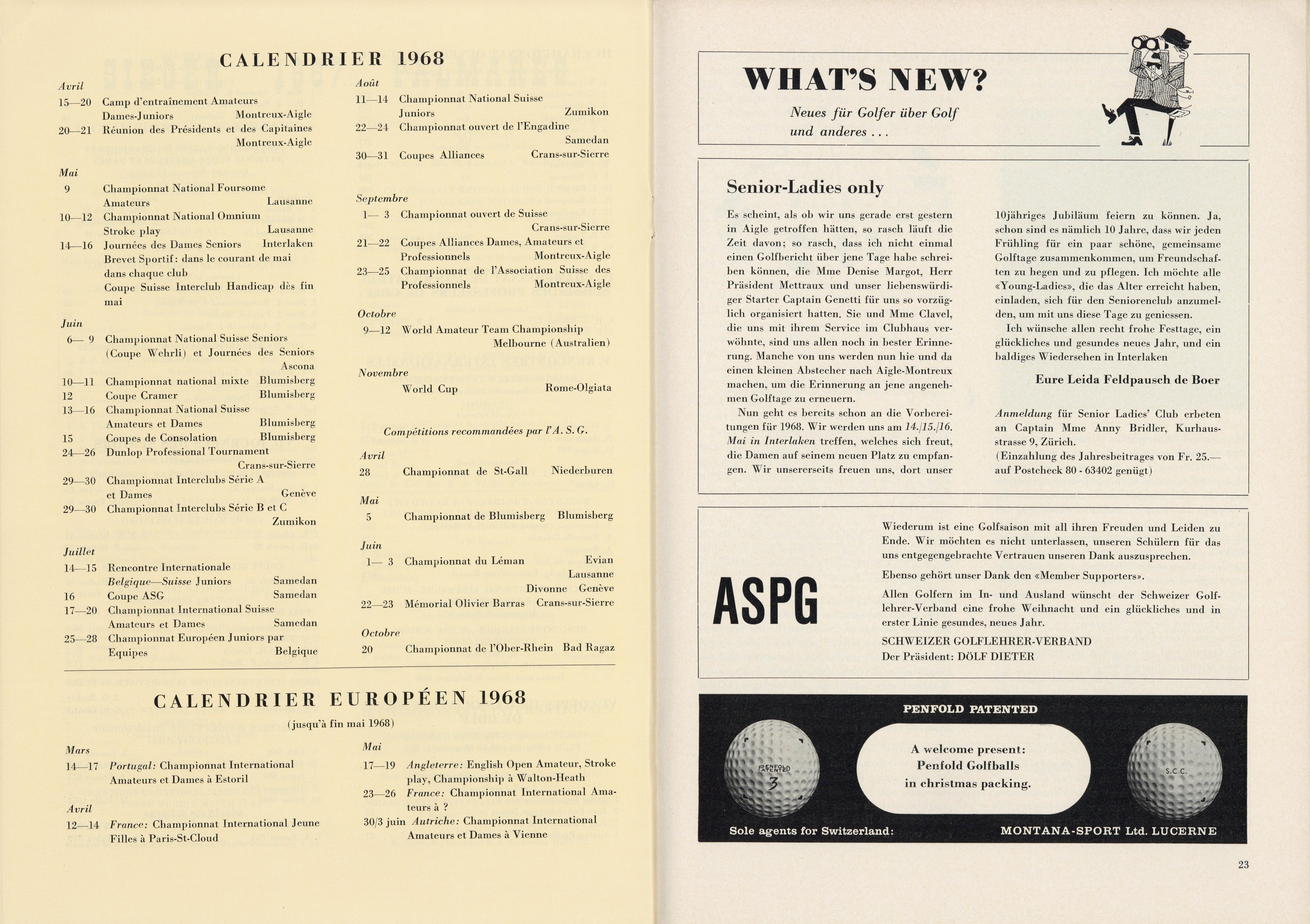 CALENDRIER 1968

Avril
15—20 Camp d'entraînement Amateurs Dames-Juniors Montreux-Aigle
20—21 Réunion des Présidents et des Capitaines Montreux-Aigle

Mai
9 Championnat National Foursome Amateurs Lausanne
10—12 Championnat National Omnium Stroke play Lausanne
14—16 Journées des Dames Seniors Interlaken
Brevet Sportif: dans le courant de mai dans chaque club
Coupe Suisse Interclub Handicap dès fin mai

Juin
6— 9 Championnat National Suisse Seniors (Coupe Wehrli) et Journées des Seniors Ascona
10—11 Championnat national mixte Blumisberg
12 Coupe Cramer Blumisberg
13—16 Championnat National Suisse Amateurs et Dames Blumisberg
15 Coupes de Consolation Blumisberg
24—26 Dunlop Professional Tournament Crans-sur-Sierre
29—30 Championnat Interclubs Série A et Dames Genève
29—30 Championnat Interclubs Série B et C Zumikon

Juillet
14—15 Rencontre Internationale Belgique—Suisse Juniors Samedan
16 Coupe ASG Samedan
17—20 Championnat International Suisse Amateurs et Dames Samedan
25—28 Championnat Européen Juniors par Equipes Belgique

Août
11—14 Championnat National Suisse Juniors Zumikon
22—24 Championnat ouvert de l'Engadine Samedan
30—31 Coupes Alliances Crans-sur-Sierre

Septembre
1— 3 Championnat ouvert de Suisse Crans-sur-Sierre
21—22 Coupes Alliances Dames, Amateurs et Professionnels Montreux-Aigle
23—25 Championnat de l'Association Suisse des Professionnels Montreux-Aigle

Octobre
9—12 World Amateur Team Championship Melbourne (Australien)

Novembre
World Cup Rome-Olgiata

Compétitions recommandées par l'A. S. G.

Avril
28 Championnat de St-Gall Niederburen

Mai
5 Championnat de Blumisberg Blumisberg

Juin
1— 3 Championnat du Léman Evian Lausanne Divonne Genève
22—23 Mémorial Olivier Barras Crans-sur-Sierre

Octobre
20 Championnat de l'Ober-Rhein Bad Ragaz

CALENDRIER EUROPÉEN 1968
(jusqu'à fin mai 1968)

Mars
14—17 Portugal: Championnat International Amateurs et Dames à Estoril

Avril
12—14 France: Championnat International Jeune Filles à Paris-St-Cloud

Mai
17—19 Angleterre: English Open Amateur, Stroke play, Championship à Walton-Heath
23—26 France: Championnat International Amateurs à ?
30/3 juin Autriche: Championnat International Amateurs et Dames à Vienne

WHAT'S NEW?
Neues für Golfer über Golf und anderes . . .

Senior-Ladies only

Es scheint, als ob wir uns gerade erst gestern in Aigle getroffen hätten, so rasch läuft die Zeit davon; so rasch, dass ich nicht einmal einen Golfbericht über jene Tage habe schreiben können, die Mme Denise Margot, Herr Präsident Mettraux und unser liebenswürdiger Starter Captain Genetti für uns so vorzüglich organisiert hatten. Sie und Mme Clavel, die uns mit ihrem Service im Clubhaus verwöhnte, sind uns allen noch in bester Erinnerung. Manche von uns werden nun hie und da einen kleinen Abstecher nach Aigle-Montreux machen, um die Erinnerung an jene angenehmen Golftage zu erneuern.

Nun geht es bereits schon an die Vorbereitungen für 1968. Wir werden uns am 14./15./16. Mai in Interlaken treffen, welches sich freut, die Damen auf seinem neuen Platz zu empfangen. Wir unsererseits freuen uns, dort unser 10jähriges Jubiläum feiern zu können. Ja, schon sind es nämlich 10 Jahre, dass wir jeden Frühling für ein paar schöne, gemeinsame Golftage zusammenkommen, um Freundschaften zu hegen und zu pflegen. Ich möchte alle «Young-Ladies», die das Alter erreicht haben, einladen, sich für den Seniorenclub anzumelden, um mit uns diese Tage zu geniessen.

Ich wünsche allen recht frohe Festtage, ein glückliches und gesundes neues Jahr, und ein baldiges Wiedersehen in Interlaken

Eure Leida Feldpausch de Boer

Anmeldung für Senior Ladies' Club erbeten an Captain Mme Anny Bridler, Kurhausstrasse 9, Zürich.
(Einzahlung des Jahresbeitrages von Fr. 25.— auf Postcheck 80 - 63402 genügt)

ASPG

Wiederum ist eine Golfsaison mit all ihren Freuden und Leiden zu Ende. Wir möchten es nicht unterlassen, unseren Schülern für das uns entgegengebrachte Vertrauen unseren Dank auszusprechen.

Ebenso gehört unser Dank den «Member Supporters».

Allen Golfern im In- und Ausland wünscht der Schweizer Golflehrer-Verband eine frohe Weihnacht und ein glückliches und in erster Linie gesundes, neues Jahr.

SCHWEIZER GOLFLEHRER-VERBAND
Der Präsident: DÖLF DIETER

PENFOLD PATENTED
PENFOLD PATENTED 3
A welcome present:
Penfold Golfballs
in christmas packing.
S.C.C.
Sole agents for Switzerland: MONTANA-SPORT Ltd. LUCERNE

23